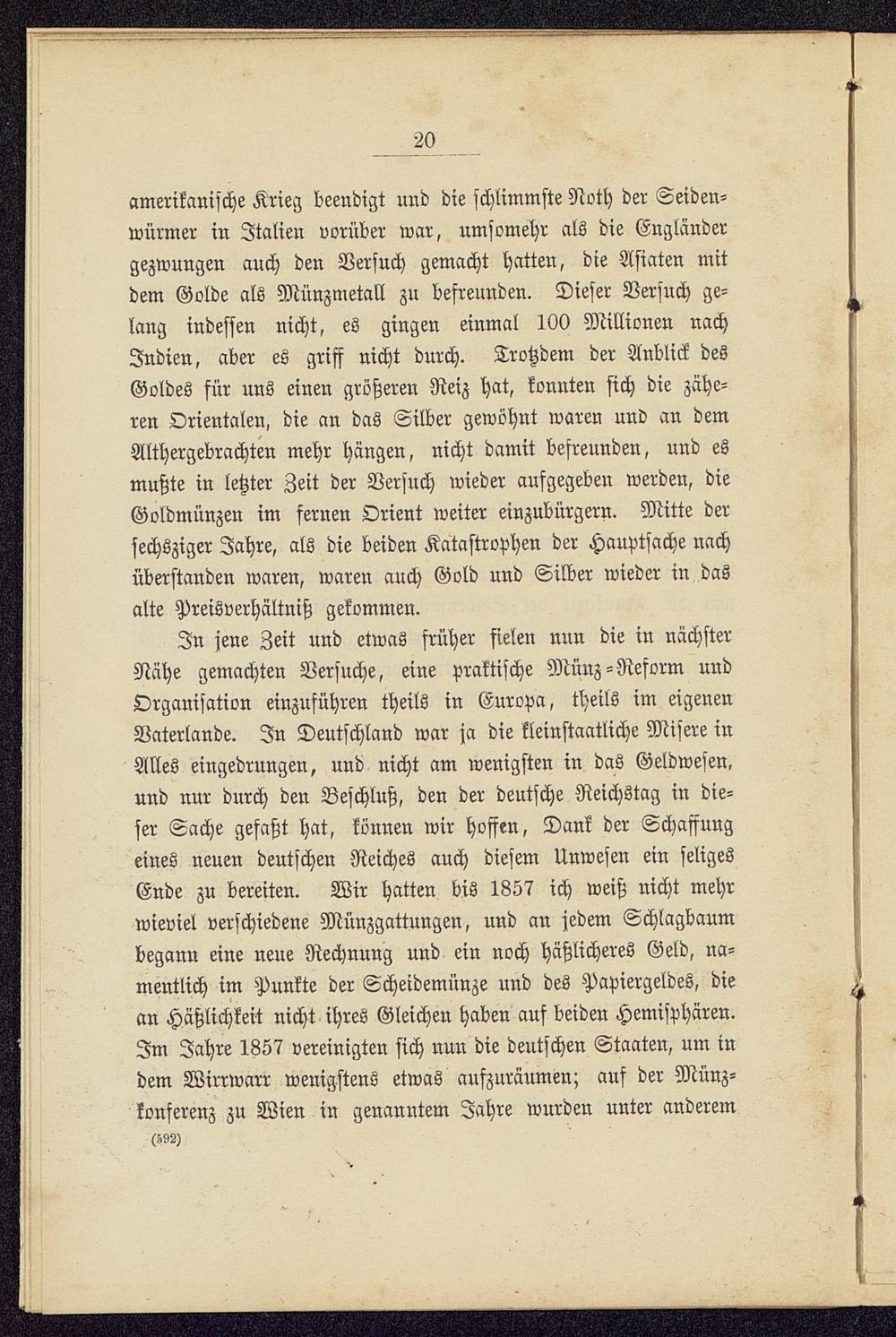 20

amerikanische Krieg beendigt und die schlimmste Noth der Seidenwürmer in Italien vorüber war, umsomehr als die Engländer gezwungen auch den Versuch gemacht hatten, die Asiaten mit dem Golde als Münzmetall zu befreunden. Dieser Versuch gelang indessen nicht, es gingen einmal 100 Millionen nach Indien, aber es griff nicht durch. Trotzdem der Anblick des Goldes für uns einen größeren Reiz hat, konnten sich die zäheren Orientalen, die an das Silber gewöhnt waren und an dem Althergebrachten mehr hängen, nicht damit befreunden, und es mußte in letzter Zeit der Versuch wieder aufgegeben werden, die Goldmünzen im fernen Orient weiter einzubürgern. Mitte der sechsziger Jahre, als die beiden Katastrophen der Hauptsache nach überstanden waren, waren auch Gold und Silber wieder in das alte Preisverhältniß gekommen.

In jene Zeit und etwas früher fielen nun die in nächster Nähe gemachten Versuche, eine praktische Münz-Reform und Organisation einzuführen theils in Europa, theils im eigenen Vaterlande. In Deutschland war ja die kleinstaatliche Misere in Alles eingedrungen, und nicht am wenigsten in das Geldwesen, und nur durch den Beschluß, den der deutsche Reichstag in dieser Sache gefaßt hat, können wir hoffen, Dank der Schaffung eines neuen deutschen Reiches auch diesem Unwesen ein seliges Ende zu bereiten. Wir hatten bis 1857 ich weiß nicht mehr wieviel verschiedene Münzgattungen, und an jedem Schlagbaum begann eine neue Rechnung und ein noch häßlicheres Geld, namentlich im Punkte der Scheidemünze und des Papiergeldes, die an Häßlichkeit nicht ihres Gleichen haben auf beiden Hemisphären. Im Jahre 1857 vereinigten sich nun die deutschen Staaten, um in dem Wirrwarr wenigstens etwas aufzuräumen; auf der Münzkonferenz zu Wien in genanntem Jahre wurden unter anderem

(592)